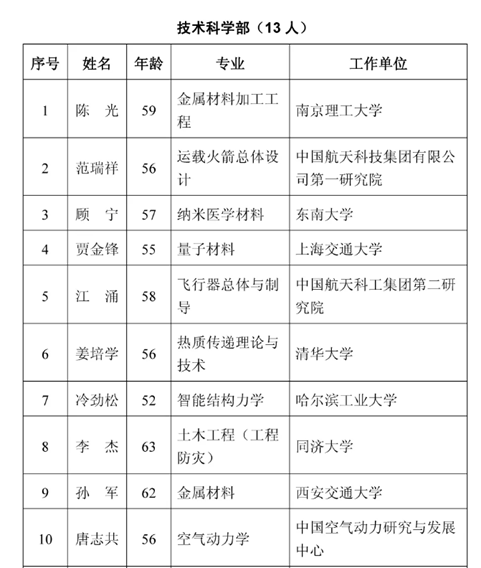 技术科学部（13 人）

| 序号 | 姓名 | 年龄 | 专业 | 工作单位 |
|---|---|---|---|---|
| 1 | 陈　光 | 59 | 金属材料加工工程 | 南京理工大学 |
| 2 | 范瑞祥 | 56 | 运载火箭总体设计 | 中国航天科技集团有限公司第一研究院 |
| 3 | 顾　宁 | 57 | 纳米医学材料 | 东南大学 |
| 4 | 贾金锋 | 55 | 量子材料 | 上海交通大学 |
| 5 | 江　涌 | 58 | 飞行器总体与制导 | 中国航天科工集团第二研究院 |
| 6 | 姜培学 | 56 | 热质传递理论与技术 | 清华大学 |
| 7 | 冷劲松 | 52 | 智能结构力学 | 哈尔滨工业大学 |
| 8 | 李　杰 | 63 | 土木工程（工程防灾） | 同济大学 |
| 9 | 孙　军 | 62 | 金属材料 | 西安交通大学 |
| 10 | 唐志共 | 56 | 空气动力学 | 中国空气动力研究与发展中心 |